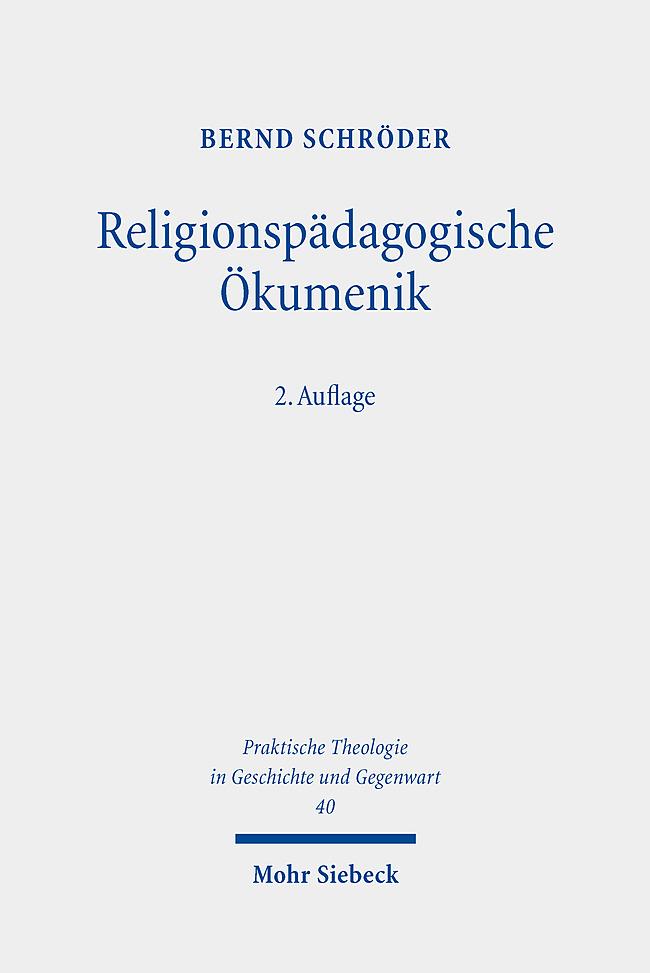 BERND SCHRÖDER

Religionspädagogische Ökumenik

2. Auflage

Praktische Theologie in Geschichte und Gegenwart 40

Mohr Siebeck